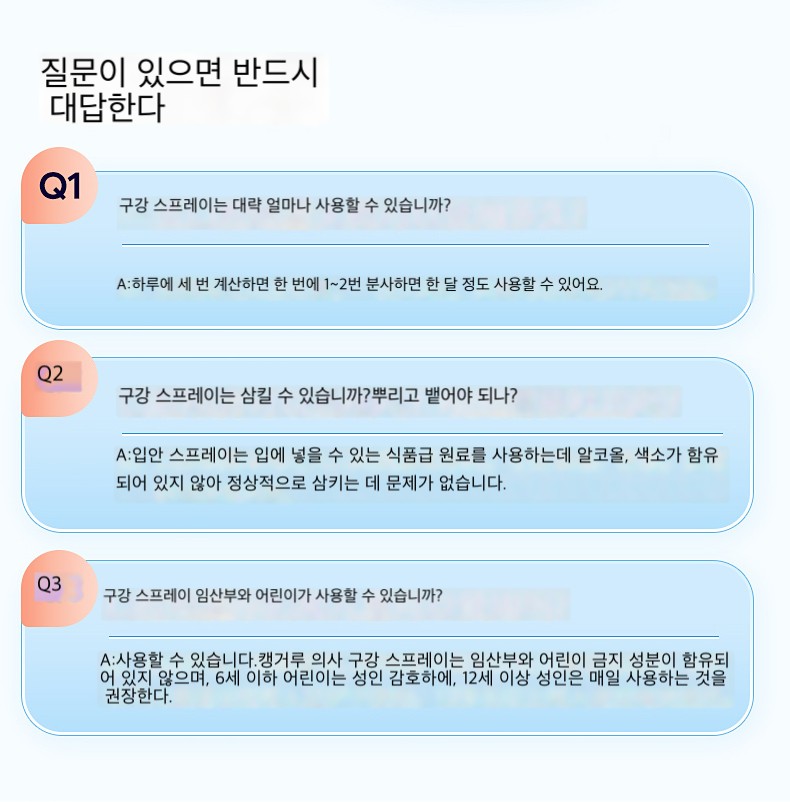 질문이 있으면 반드시
대답한다

Q1

구강 스프레이는 대략 얼마나 사용할 수 있습니까?

A:하루에 세 번 계산하면 한 번에 1~2번 분사하면 한 달 정도 사용할 수 있어요.

Q2

구강 스프레이는 삼킬 수 있습니까?뿌리고 뱉어야 되나?

A:입안 스프레이는 입에 넣을 수 있는 식품급 원료를 사용하는데 알코올, 색소가 함유되어 있지 않아 정상적으로 삼키는 데 문제가 없습니다.

Q3

구강 스프레이 임산부와 어린이가 사용할 수 있습니까?

A:사용할 수 있습니다.캥거루 의사 구강 스프레이는 임산부와 어린이 금지 성분이 함유되어 있지 않으며, 6세 이하 어린이는 성인 감호하에, 12세 이상 성인은 매일 사용하는 것을 권장한다.